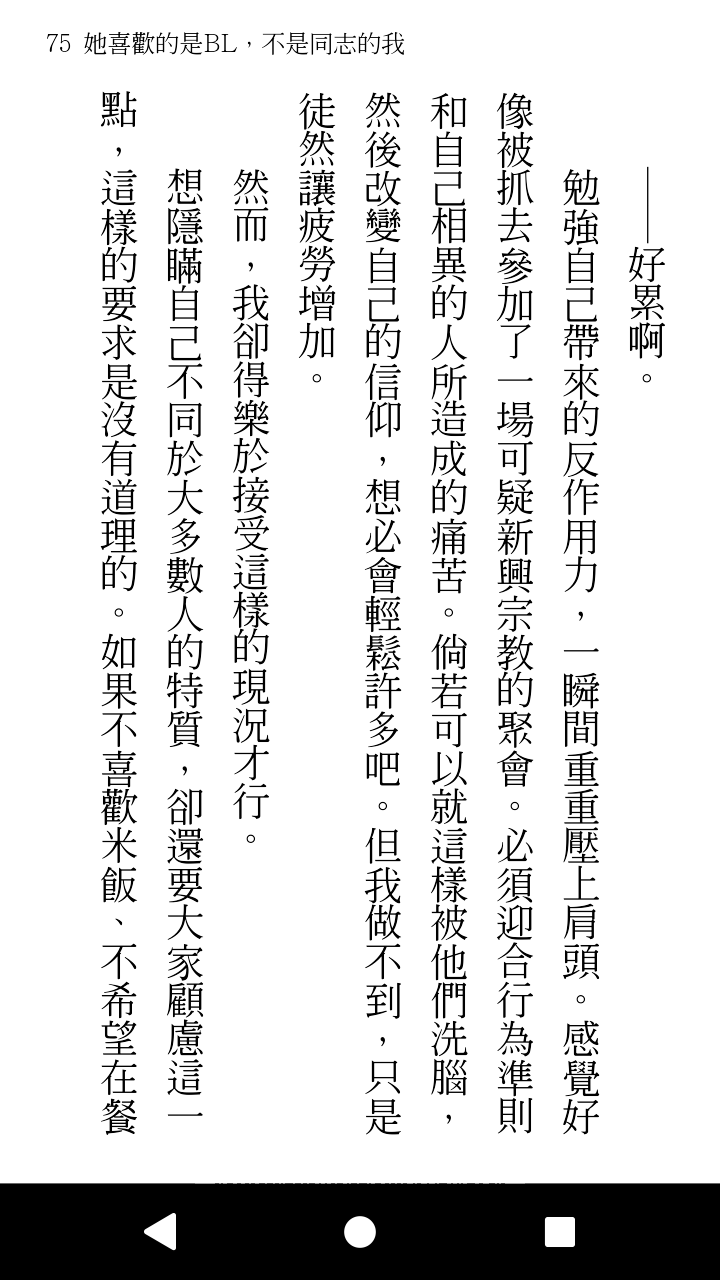 75 她喜歡的是BL，不是同志的我

——好累啊。

勉強自己帶來的反作用力，一瞬間重重壓上肩頭。感覺好像被抓去參加了一場可疑新興宗教的聚會。必須迎合行為準則和自己相異的人所造成的痛苦。倘若可以就這樣被他們洗腦，然後改變自己的信仰，想必會輕鬆許多吧。但我做不到，只是徒然讓疲勞增加。

然而，我卻得樂於接受這樣的現況才行。

想隱瞞自己不同於大多數人的特質，卻還要大家顧慮這一點，這樣的要求是沒有道理的。如果不喜歡米飯、不希望在餐